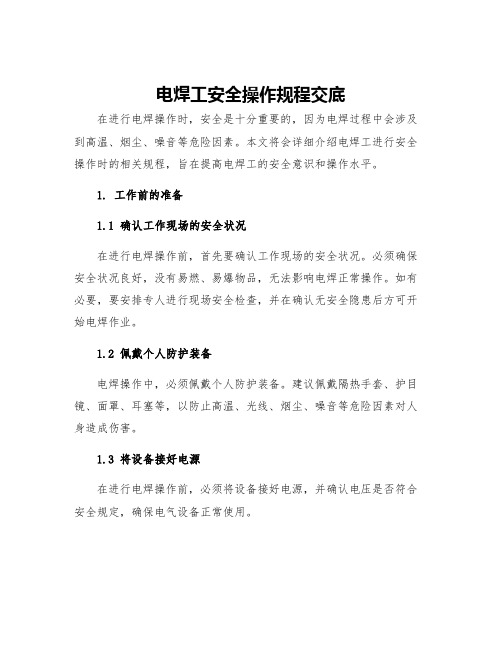 电焊工安全操作规程交底

在进行电焊操作时，安全是十分重要的，因为电焊过程中会涉及到高温、烟尘、噪音等危险因素。本文将会详细介绍电焊工进行安全操作时的相关规程，旨在提高电焊工的安全意识和操作水平。

1. 工作前的准备

1.1 确认工作现场的安全状况

在进行电焊操作前，首先要确认工作现场的安全状况。必须确保安全状况良好，没有易燃、易爆物品，无法影响电焊正常操作。如有必要，要安排专人进行现场安全检查，并在确认无安全隐患后方可开始电焊作业。

1.2 佩戴个人防护装备

电焊操作中，必须佩戴个人防护装备。建议佩戴隔热手套、护目镜、面罩、耳塞等，以防止高温、光线、烟尘、噪音等危险因素对人身造成伤害。

1.3 将设备接好电源

在进行电焊操作前，必须将设备接好电源，并确认电压是否符合安全规定，确保电气设备正常使用。